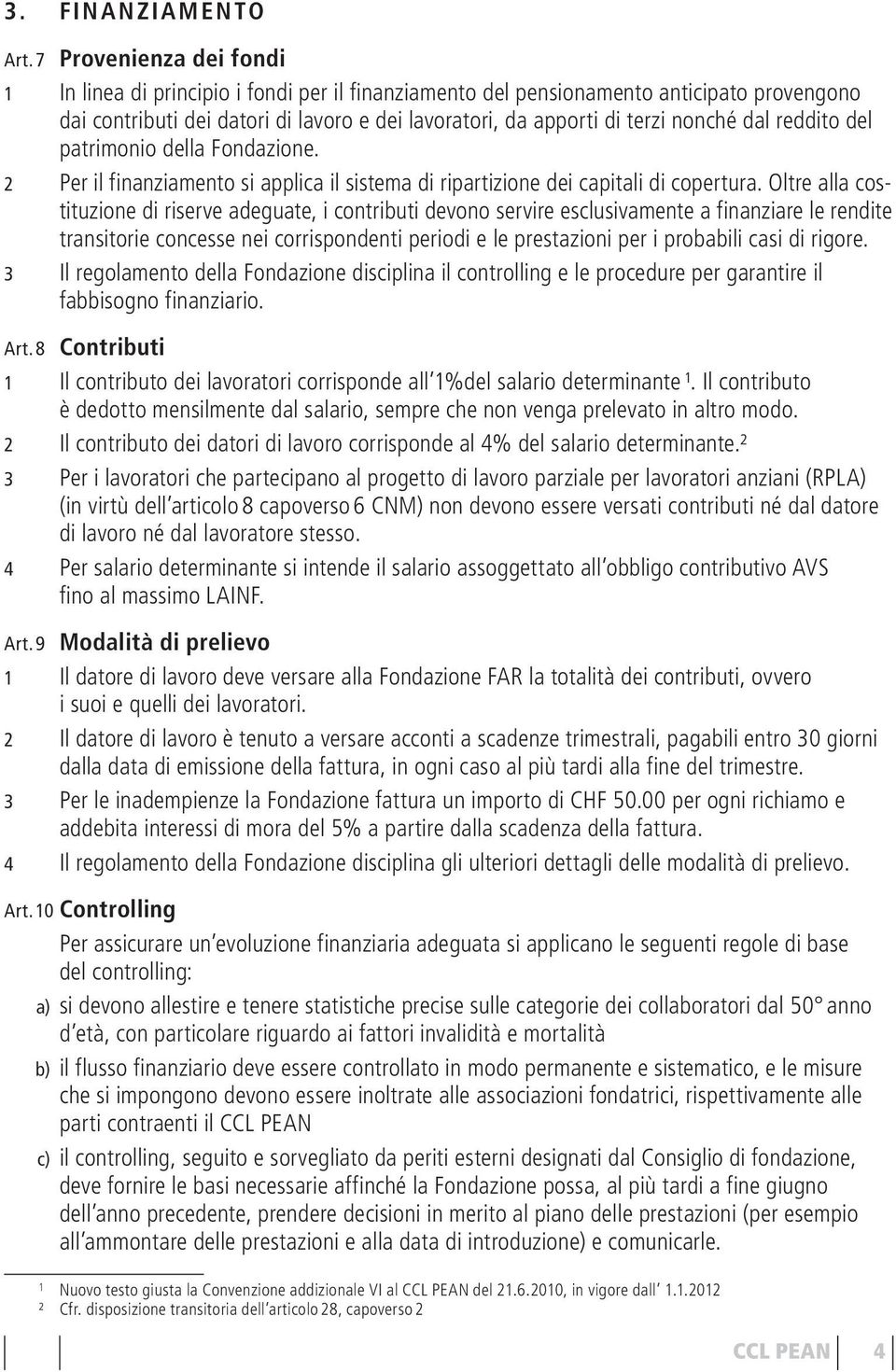 3. FINANZIAMENTO

Art. 7 Provenienza dei fondi

1 In linea di principio i fondi per il finanziamento del pensionamento anticipato provengono dai contributi dei datori di lavoro e dei lavoratori, da apporti di terzi nonché dal reddito del patrimonio della Fondazione.

2 Per il finanziamento si applica il sistema di ripartizione dei capitali di copertura. Oltre alla costituzione di riserve adeguate, i contributi devono servire esclusivamente a finanziare le rendite transitorie concesse nei corrispondenti periodi e le prestazioni per i probabili casi di rigore.

3 Il regolamento della Fondazione disciplina il controlling e le procedure per garantire il fabbisogno finanziario.

Art. 8 Contributi

1 Il contributo dei lavoratori corrisponde all 1%del salario determinante $^1$. Il contributo è dedotto mensilmente dal salario, sempre che non venga prelevato in altro modo.

2 Il contributo dei datori di lavoro corrisponde al 4% del salario determinante.$^2$

3 Per i lavoratori che partecipano al progetto di lavoro parziale per lavoratori anziani (RPLA) (in virtù dell articolo 8 capoverso 6 CNM) non devono essere versati contributi né dal datore di lavoro né dal lavoratore stesso.

4 Per salario determinante si intende il salario assoggettato all obbligo contributivo AVS fino al massimo LAINF.

Art. 9 Modalità di prelievo

1 Il datore di lavoro deve versare alla Fondazione FAR la totalità dei contributi, ovvero i suoi e quelli dei lavoratori.

2 Il datore di lavoro è tenuto a versare acconti a scadenze trimestrali, pagabili entro 30 giorni dalla data di emissione della fattura, in ogni caso al più tardi alla fine del trimestre.

3 Per le inadempienze la Fondazione fattura un importo di CHF 50.00 per ogni richiamo e addebita interessi di mora del 5% a partire dalla scadenza della fattura.

4 Il regolamento della Fondazione disciplina gli ulteriori dettagli delle modalità di prelievo.

Art. 10 Controlling

Per assicurare un evoluzione finanziaria adeguata si applicano le seguenti regole di base del controlling:

a) si devono allestire e tenere statistiche precise sulle categorie dei collaboratori dal 50° anno d età, con particolare riguardo ai fattori invalidità e mortalità

b) il flusso finanziario deve essere controllato in modo permanente e sistematico, e le misure che si impongono devono essere inoltrate alle associazioni fondatrici, rispettivamente alle parti contraenti il CCL PEAN

c) il controlling, seguito e sorvegliato da periti esterni designati dal Consiglio di fondazione, deve fornire le basi necessarie affinché la Fondazione possa, al più tardi a fine giugno dell anno precedente, prendere decisioni in merito al piano delle prestazioni (per esempio all ammontare delle prestazioni e alla data di introduzione) e comunicarle.

1 Nuovo testo giusta la Convenzione addizionale VI al CCL PEAN del 21.6.2010, in vigore dall 1.1.2012
2 Cfr. disposizione transitoria dell articolo 28, capoverso 2

CCL PEAN 4